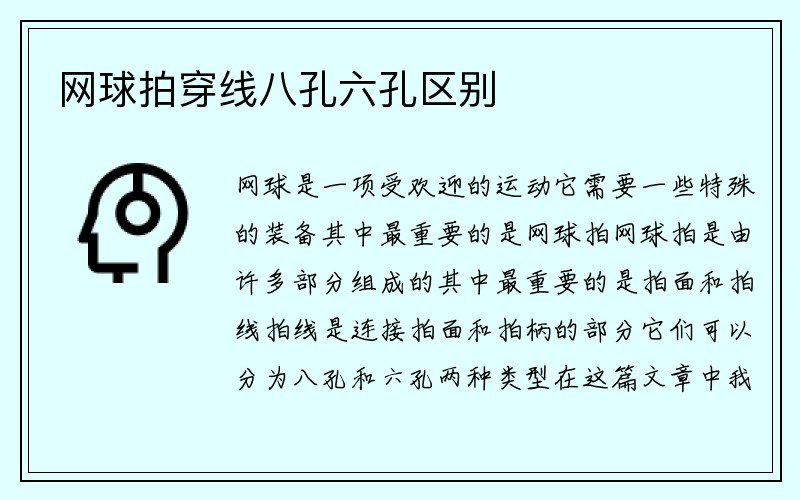 网球拍穿线八孔六孔区别

网球是一项受欢迎的运动它需要一些特殊的装备其中最重要的是网球拍网球拍是由许多部分组成的其中最重要的是拍面和拍线拍线是连接拍面和拍柄的部分它们可以分为八孔和六孔两种类型在这篇文章中我